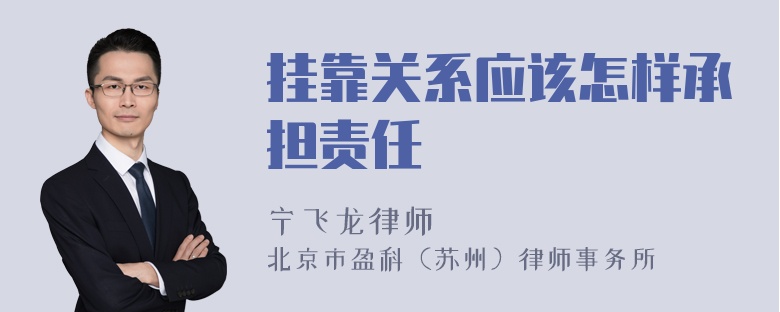 挂靠关系应该怎样承担责任

宁飞龙律师
北京市盈科（苏州）律师事务所